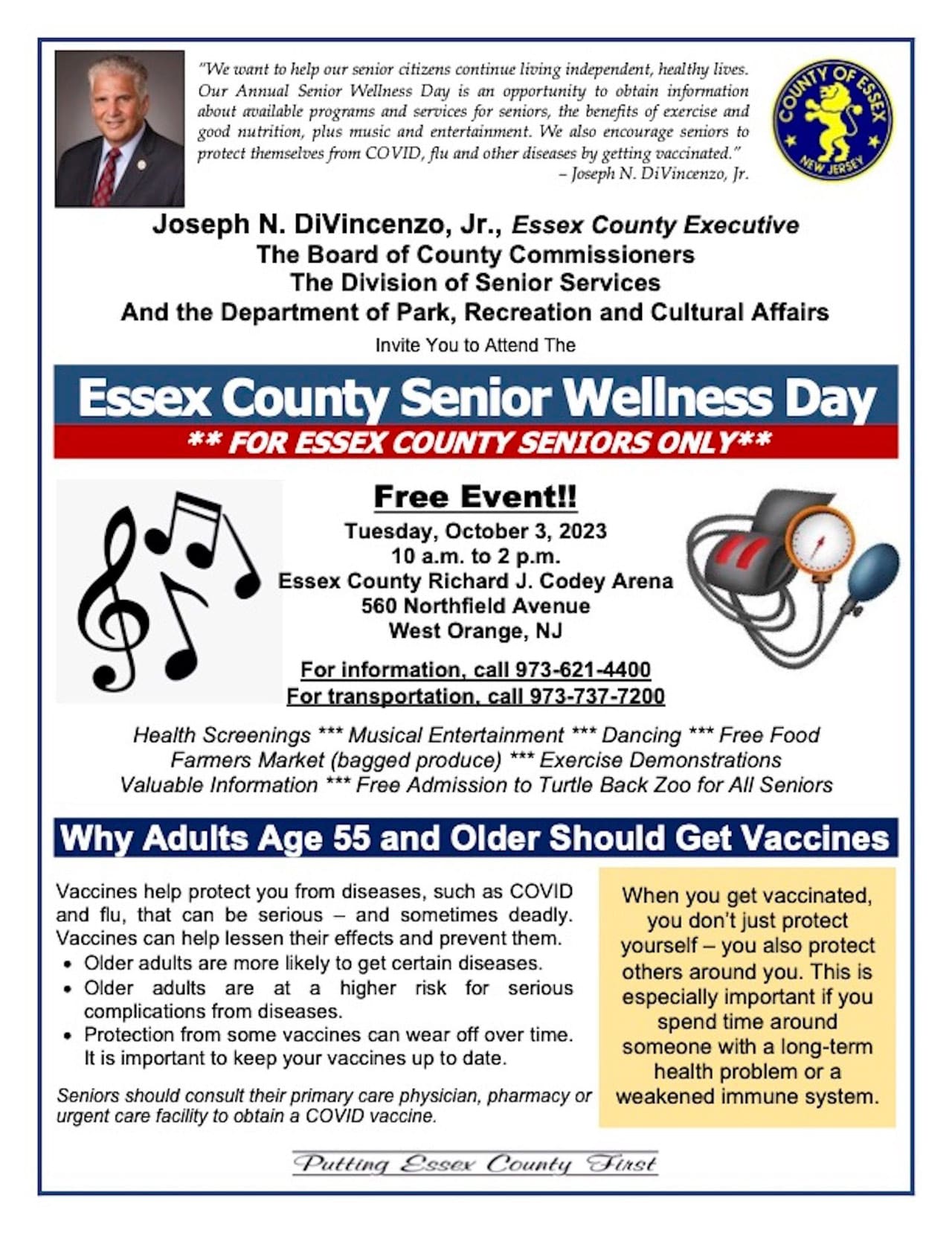 "We want to help our senior citizens continue living independent, healthy lives. Our Annual Senior Wellness Day is an opportunity to obtain information about available programs and services for seniors, the benefits of exercise and good nutrition, plus music and entertainment. We also encourage seniors to protect themselves from COVID, flu and other diseases by getting vaccinated."
– Joseph N. DiVincenzo, Jr.

COUNTY OF ESSEX
NEW JERSEY

Joseph N. DiVincenzo, Jr., Essex County Executive
The Board of County Commissioners
The Division of Senior Services
And the Department of Park, Recreation and Cultural Affairs
Invite You to Attend The

Essex County Senior Wellness Day
** FOR ESSEX COUNTY SENIORS ONLY**

Free Event!!
Tuesday, October 3, 2023
10 a.m. to 2 p.m.
Essex County Richard J. Codey Arena
560 Northfield Avenue
West Orange, NJ

For information, call 973-621-4400
For transportation, call 973-737-7200

Health Screenings *** Musical Entertainment *** Dancing *** Free Food
Farmers Market (bagged produce) *** Exercise Demonstrations
Valuable Information *** Free Admission to Turtle Back Zoo for All Seniors

Why Adults Age 55 and Older Should Get Vaccines

Vaccines help protect you from diseases, such as COVID and flu, that can be serious – and sometimes deadly. Vaccines can help lessen their effects and prevent them.
• Older adults are more likely to get certain diseases.
• Older adults are at a higher risk for serious complications from diseases.
• Protection from some vaccines can wear off over time. It is important to keep your vaccines up to date.

Seniors should consult their primary care physician, pharmacy or urgent care facility to obtain a COVID vaccine.

When you get vaccinated, you don't just protect yourself – you also protect others around you. This is especially important if you spend time around someone with a long-term health problem or a weakened immune system.

Putting Essex County First